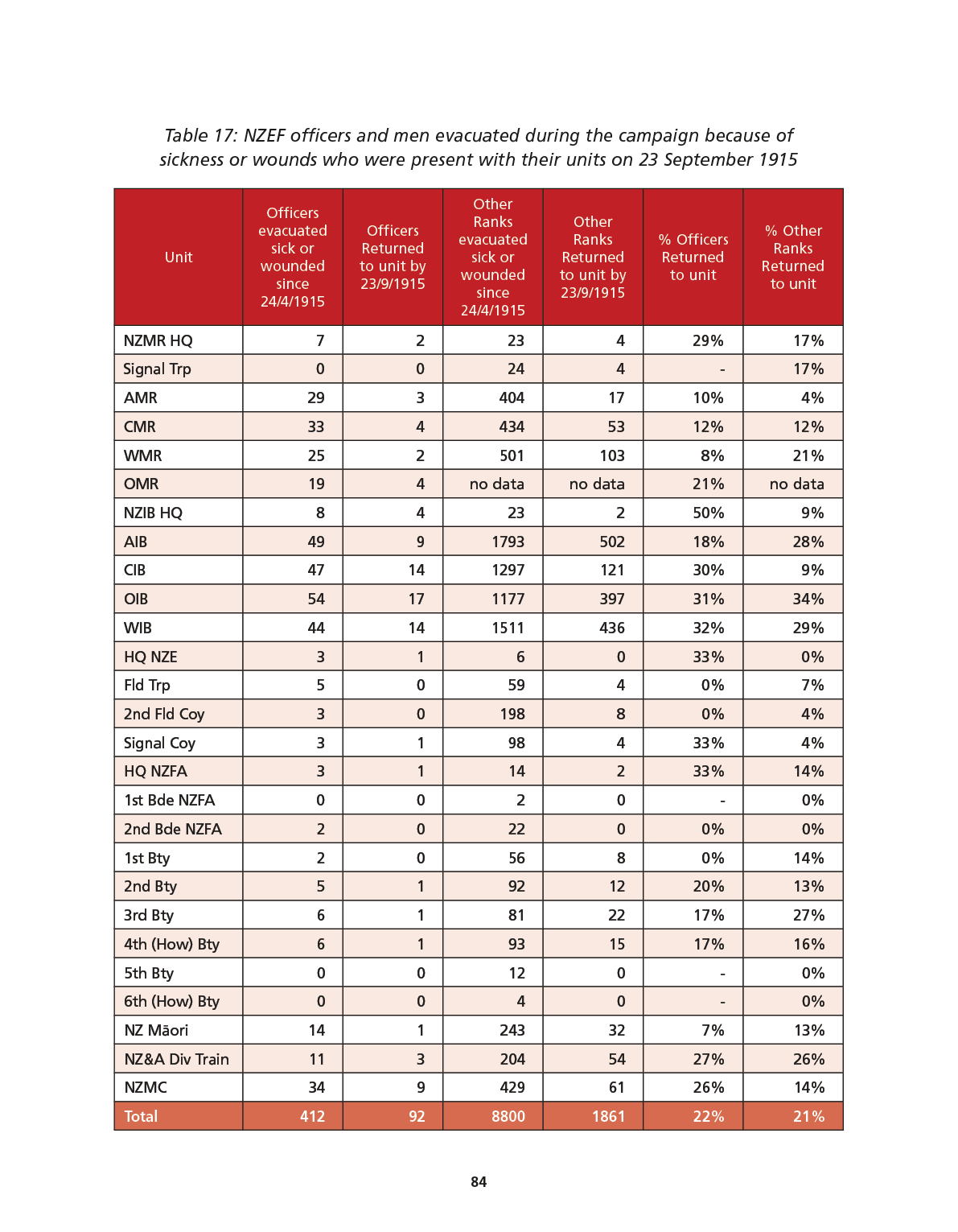 Table 17: NZEF officers and men evacuated during the campaign because of sickness or wounds who were present with their units on 23 September 1915

| Unit | Officers evacuated sick or wounded since 24/4/1915 | Officers Returned to unit by 23/9/1915 | Other Ranks evacuated sick or wounded since 24/4/1915 | Other Ranks Returned to unit by 23/9/1915 | % Officers Returned to unit | % Other Ranks Returned to unit |
|---|---|---|---|---|---|---|
| NZMR HQ | 7 | 2 | 23 | 4 | 29% | 17% |
| Signal Trp | 0 | 0 | 24 | 4 | - | 17% |
| AMR | 29 | 3 | 404 | 17 | 10% | 4% |
| CMR | 33 | 4 | 434 | 53 | 12% | 12% |
| WMR | 25 | 2 | 501 | 103 | 8% | 21% |
| OMR | 19 | 4 | no data | no data | 21% | no data |
| NZIB HQ | 8 | 4 | 23 | 2 | 50% | 9% |
| AIB | 49 | 9 | 1793 | 502 | 18% | 28% |
| CIB | 47 | 14 | 1297 | 121 | 30% | 9% |
| OIB | 54 | 17 | 1177 | 397 | 31% | 34% |
| WIB | 44 | 14 | 1511 | 436 | 32% | 29% |
| HQ NZE | 3 | 1 | 6 | 0 | 33% | 0% |
| Fld Trp | 5 | 0 | 59 | 4 | 0% | 7% |
| 2nd Fld Coy | 3 | 0 | 198 | 8 | 0% | 4% |
| Signal Coy | 3 | 1 | 98 | 4 | 33% | 4% |
| HQ NZFA | 3 | 1 | 14 | 2 | 33% | 14% |
| 1st Bde NZFA | 0 | 0 | 2 | 0 | - | 0% |
| 2nd Bde NZFA | 2 | 0 | 22 | 0 | 0% | 0% |
| 1st Bty | 2 | 0 | 56 | 8 | 0% | 14% |
| 2nd Bty | 5 | 1 | 92 | 12 | 20% | 13% |
| 3rd Bty | 6 | 1 | 81 | 22 | 17% | 27% |
| 4th (How) Bty | 6 | 1 | 93 | 15 | 17% | 16% |
| 5th Bty | 0 | 0 | 12 | 0 | - | 0% |
| 6th (How) Bty | 0 | 0 | 4 | 0 | - | 0% |
| NZ Māori | 14 | 1 | 243 | 32 | 7% | 13% |
| NZ&A Div Train | 11 | 3 | 204 | 54 | 27% | 26% |
| NZMC | 34 | 9 | 429 | 61 | 26% | 14% |
| Total | 412 | 92 | 8800 | 1861 | 22% | 21% |

84